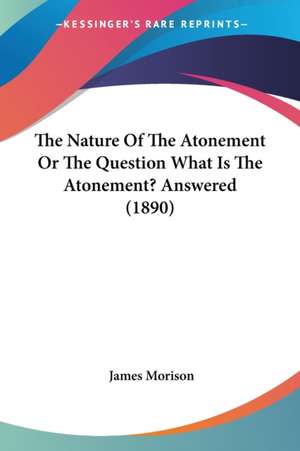 —KESSINGER'S RARE REPRINTS—

The Nature Of The Atonement Or The Question What Is The Atonement? Answered (1890)

James Morison